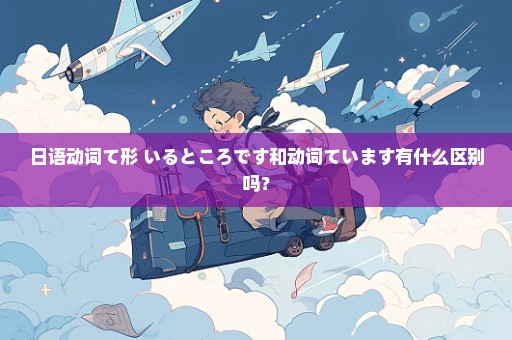 日语动词て形 いるところです和动词ています有什么区别吗?